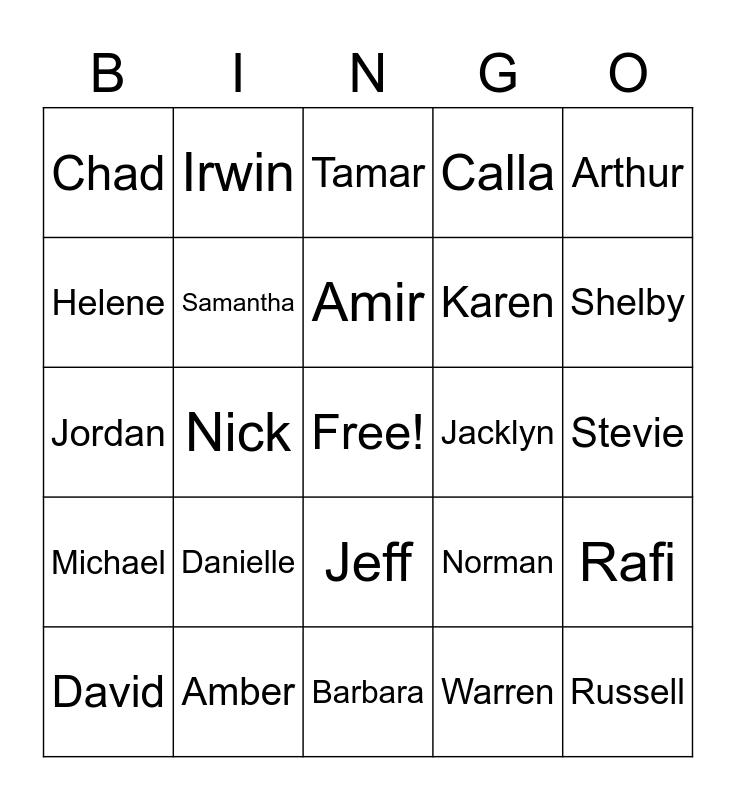 | B | I | N | G | O |
|---|---|---|---|---|
| Chad | Irwin | Tamar | Calla | Arthur |
| Helene | Samantha | Amir | Karen | Shelby |
| Jordan | Nick | Free! | Jacklyn | Stevie |
| Michael | Danielle | Jeff | Norman | Rafi |
| David | Amber | Barbara | Warren | Russell |